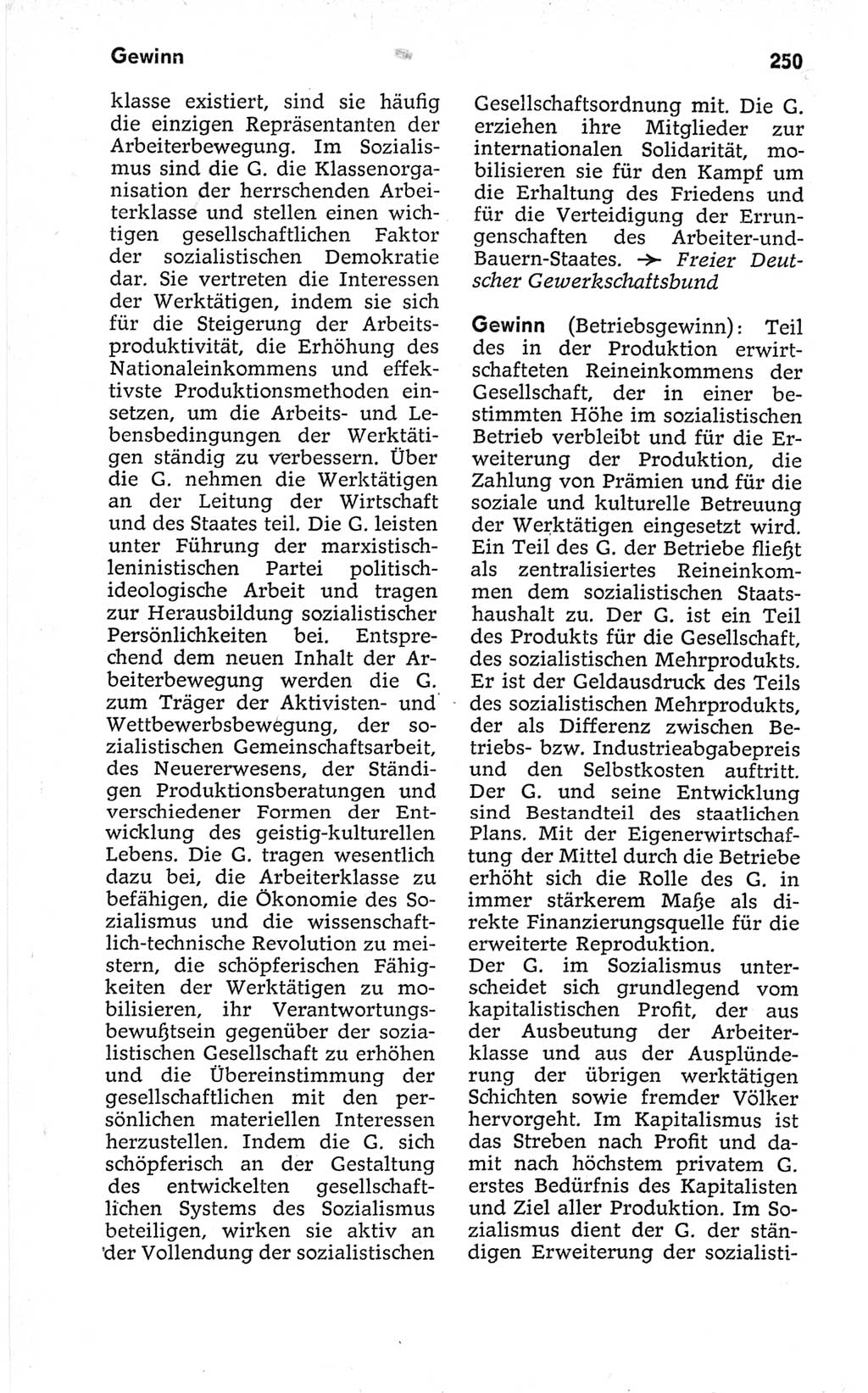 Gewinn 250

klasse existiert, sind sie häufig die einzigen Repräsentanten der Arbeiterbewegung. Im Sozialismus sind die G. die Klassenorganisation der herrschenden Arbeiterklasse und stellen einen wichtigen gesellschaftlichen Faktor der sozialistischen Demokratie dar. Sie vertreten die Interessen der Werktätigen, indem sie sich für die Steigerung der Arbeitsproduktivität, die Erhöhung des Nationaleinkommens und effektivste Produktionsmethoden einsetzen, um die Arbeits- und Lebensbedingungen der Werktätigen ständig zu verbessern. Über die G. nehmen die Werktätigen an der Leitung der Wirtschaft und des Staates teil. Die G. leisten unter Führung der marxistisch-leninistischen Partei politisch-ideologische Arbeit und tragen zur Herausbildung sozialistischer Persönlichkeiten bei. Entsprechend dem neuen Inhalt der Arbeiterbewegung werden die G. zum Träger der Aktivisten- und Wettbewerbsbewegung, der sozialistischen Gemeinschaftsarbeit, des Neuererwesens, der Ständigen Produktionsberatungen und verschiedener Formen der Entwicklung des geistig-kulturellen Lebens. Die G. tragen wesentlich dazu bei, die Arbeiterklasse zu befähigen, die Ökonomie des Sozialismus und die wissenschaftlich-technische Revolution zu meistern, die schöpferischen Fähigkeiten der Werktätigen zu mobilisieren, ihr Verantwortungsbewußtsein gegenüber der sozialistischen Gesellschaft zu erhöhen und die Übereinstimmung der gesellschaftlichen mit den persönlichen materiellen Interessen herzustellen. Indem die G. sich schöpferisch an der Gestaltung des entwickelten gesellschaftlichen Systems des Sozialismus beteiligen, wirken sie aktiv an der Vollendung der sozialistischen Gesellschaftsordnung mit. Die G. erziehen ihre Mitglieder zur internationalen Solidarität, mobilisieren sie für den Kampf um die Erhaltung des Friedens und für die Verteidigung der Errungenschaften des Arbeiter-und-Bauern-Staates. → Freier Deutscher Gewerkschaftsbund

Gewinn (Betriebsgewinn): Teil des in der Produktion erwirtschafteten Reineinkommens der Gesellschaft, der in einer bestimmten Höhe im sozialistischen Betrieb verbleibt und für die Erweiterung der Produktion, die Zahlung von Prämien und für die soziale und kulturelle Betreuung der Werktätigen eingesetzt wird. Ein Teil des G. der Betriebe fließt als zentralisiertes Reineinkommen dem sozialistischen Staatshaushalt zu. Der G. ist ein Teil des Produkts für die Gesellschaft, des sozialistischen Mehrprodukts. Er ist der Geldausdruck des Teils des sozialistischen Mehrprodukts, der als Differenz zwischen Betriebs- bzw. Industrieabgabepreis und den Selbstkosten auftritt. Der G. und seine Entwicklung sind Bestandteil des staatlichen Plans. Mit der Eigenerwirtschaftung der Mittel durch die Betriebe erhöht sich die Rolle des G. in immer stärkerem Maße als direkte Finanzierungsquelle für die erweiterte Reproduktion.
Der G. im Sozialismus unterscheidet sich grundlegend vom kapitalistischen Profit, der aus der Ausbeutung der Arbeiterklasse und aus der Ausplünderung der übrigen werktätigen Schichten sowie fremder Völker hervorgeht. Im Kapitalismus ist das Streben nach Profit und damit nach höchstem privatem G. erstes Bedürfnis des Kapitalisten und Ziel aller Produktion. Im Sozialismus dient der G. der ständigen Erweiterung der sozialisti-